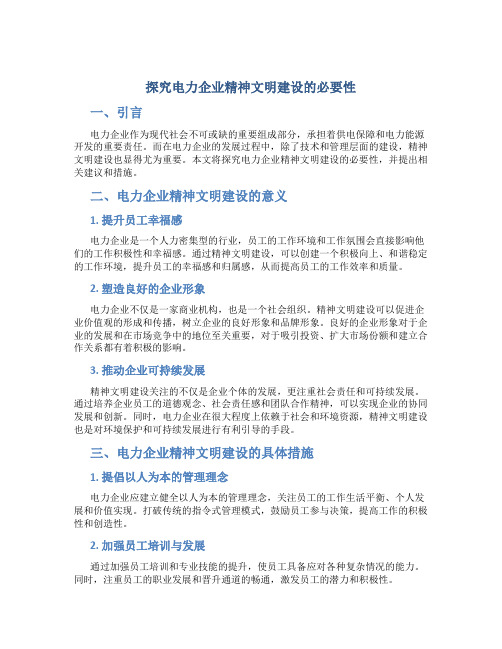 探究电力企业精神文明建设的必要性

一、引言

电力企业作为现代社会不可或缺的重要组成部分，承担着供电保障和电力能源开发的重要责任。而在电力企业的发展过程中，除了技术和管理层面的建设，精神文明建设也显得尤为重要。本文将探究电力企业精神文明建设的必要性，并提出相关建议和措施。

二、电力企业精神文明建设的意义

1. 提升员工幸福感

电力企业是一个人力密集型的行业，员工的工作环境和工作氛围会直接影响他们的工作积极性和幸福感。通过精神文明建设，可以创建一个积极向上、和谐稳定的工作环境，提升员工的幸福感和归属感，从而提高员工的工作效率和质量。

2. 塑造良好的企业形象

电力企业不仅是一家商业机构，也是一个社会组织。精神文明建设可以促进企业价值观的形成和传播，树立企业的良好形象和品牌形象。良好的企业形象对于企业的发展和在市场竞争中的地位至关重要，对于吸引投资、扩大市场份额和建立合作关系都有着积极的影响。

3. 推动企业可持续发展

精神文明建设关注的不仅是企业个体的发展，更注重社会责任和可持续发展。通过培养企业员工的道德观念、社会责任感和团队合作精神，可以实现企业的协同发展和创新。同时，电力企业在很大程度上依赖于社会和环境资源，精神文明建设也是对环境保护和可持续发展进行有利引导的手段。

三、电力企业精神文明建设的具体措施

1. 提倡以人为本的管理理念

电力企业应建立健全以人为本的管理理念，关注员工的工作生活平衡、个人发展和价值实现。打破传统的指令式管理模式，鼓励员工参与决策，提高工作的积极性和创造性。

2. 加强员工培训与发展

通过加强员工培训和专业技能的提升，使员工具备应对各种复杂情况的能力。同时，注重员工的职业发展和晋升通道的畅通，激发员工的潜力和积极性。